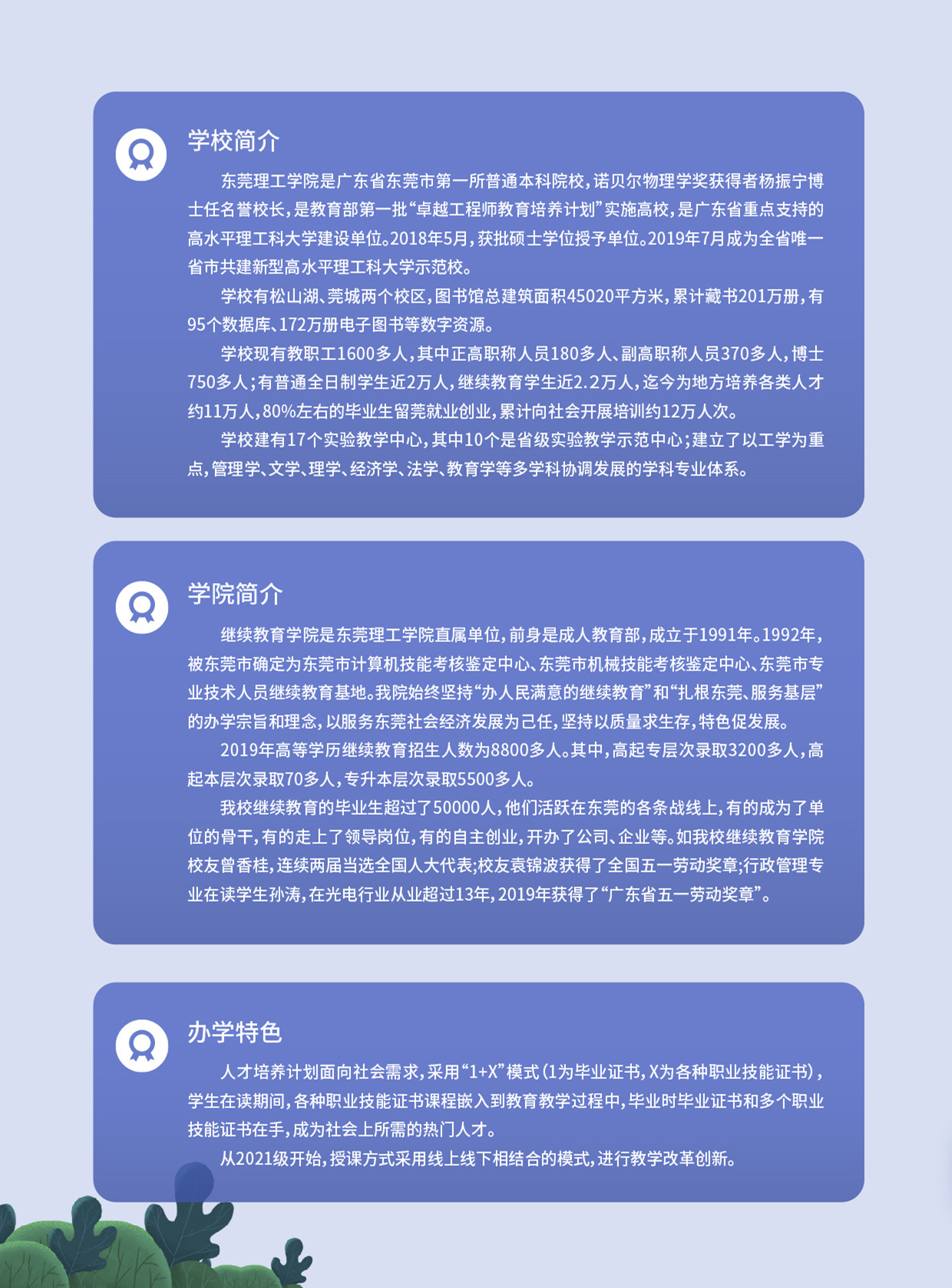 学校简介

东莞理工学院是广东省东莞市第一所普通本科院校，诺贝尔物理学奖获得者杨振宁博士任名誉校长，是教育部第一批“卓越工程师教育培养计划”实施高校，是广东省重点支持的高水平理工科大学建设单位。2018年5月，获批硕士学位授予单位。2019年7月成为全省唯一省市共建新型高水平理工科大学示范校。

学校有松山湖、莞城两个校区，图书馆总建筑面积45020平方米，累计藏书201万册，有95个数据库、172万册电子图书等数字资源。

学校现有教职工1600多人，其中正高职称人员180多人、副高职称人员370多人，博士750多人；有普通全日制学生近2万人，继续教育学生近2.2万人，迄今为地方培养各类人才约11万人，80%左右的毕业生留莞就业创业，累计向社会开展培训约12万人次。

学校建有17个实验教学中心，其中10个是省级实验教学示范中心；建立了以工学为重点，管理学、文学、理学、经济学、法学、教育学等多学科协调发展的学科专业体系。

学院简介

继续教育学院是东莞理工学院直属单位，前身是成人教育部，成立于1991年。1992年，被东莞市确定为东莞市计算机技能考核鉴定中心、东莞市机械技能考核鉴定中心、东莞市专业技术人员继续教育基地。我院始终坚持“办人民满意的继续教育”和“扎根东莞、服务基层”的办学宗旨和理念，以服务东莞社会经济发展为己任，坚持以质量求生存，特色促发展。

2019年高等学历继续教育招生人数为8800多人。其中，高起专层次录取3200多人，高起本层次录取70多人，专升本层次录取5500多人。

我校继续教育的毕业生超过了50000人，他们活跃在东莞的各条战线上，有的成为了单位的骨干，有的走上了领导岗位，有的自主创业，开办了公司、企业等。如我校继续教育学院校友曾香桂，连续两届当选全国人大代表;校友袁锦波获得了全国五一劳动奖章;行政管理专业在读学生孙涛，在光电行业从业超过13年，2019年获得了“广东省五一劳动奖章”。

办学特色

人才培养计划面向社会需求，采用“1+X”模式（1为毕业证书，X为各种职业技能证书），学生在读期间，各种职业技能证书课程嵌入到教育教学过程中，毕业时毕业证书和多个职业技能证书在手，成为社会上所需的热门人才。

从2021级开始，授课方式采用线上线下相结合的模式，进行教学改革创新。